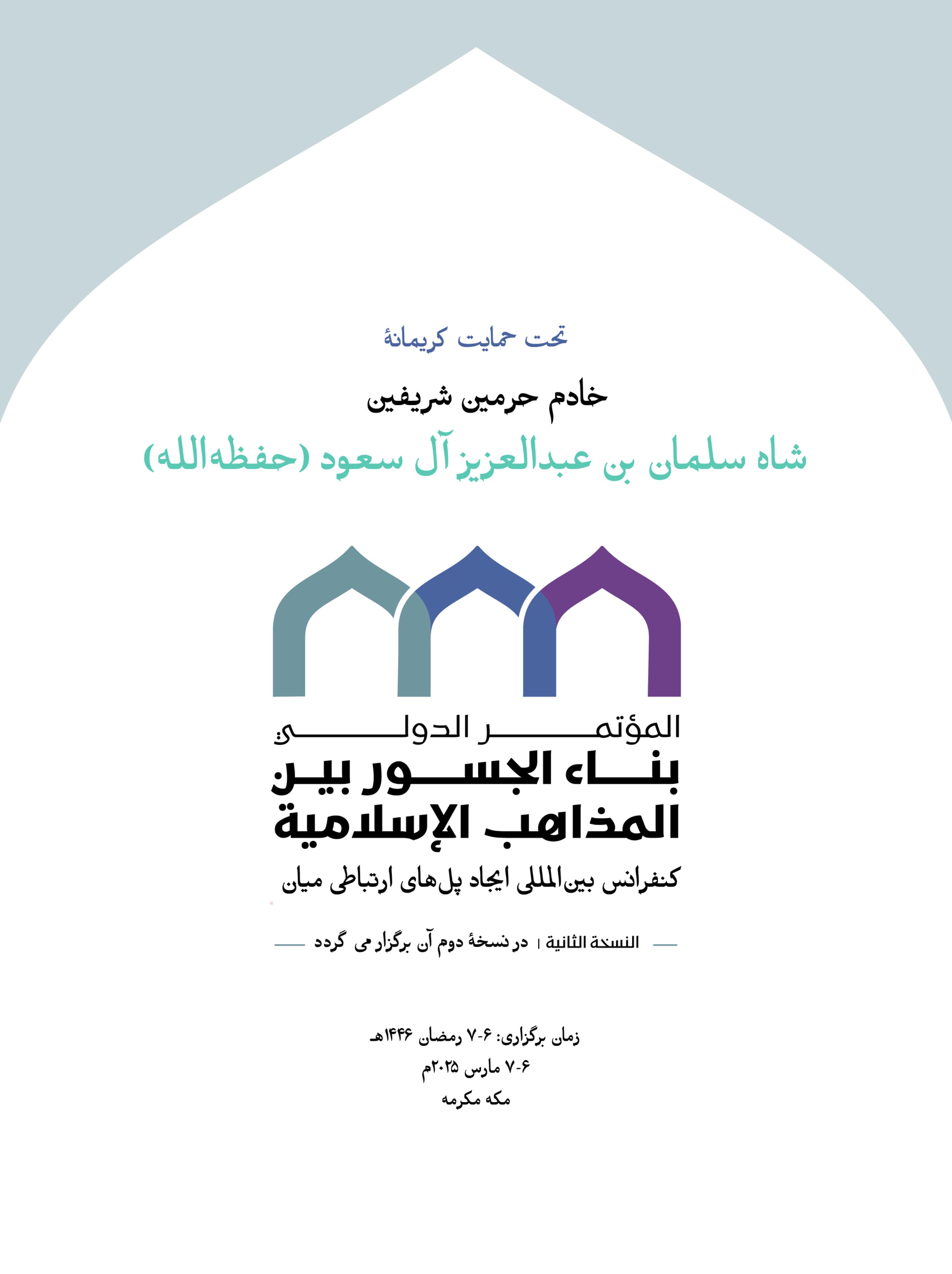 تحت حمایت کریمانهٔ

خادم حرمین شریفین

شاه سلمان بن عبدالعزیز آل سعود (حفظه‌الله)

المؤتمر الدولي

بناء الجسور بين المذاهب الإسلامية

کنفرانس بین‌المللی ایجاد پل‌های ارتباطی میان

النسخة الثانية | در نسخهٔ دوم آن برگزار می گردد

زمان برگزاری: ۶-۷ رمضان ۱۴۴۶هـ
۶-۷ مارس ۲۰۲۵م
مکه مکرمه